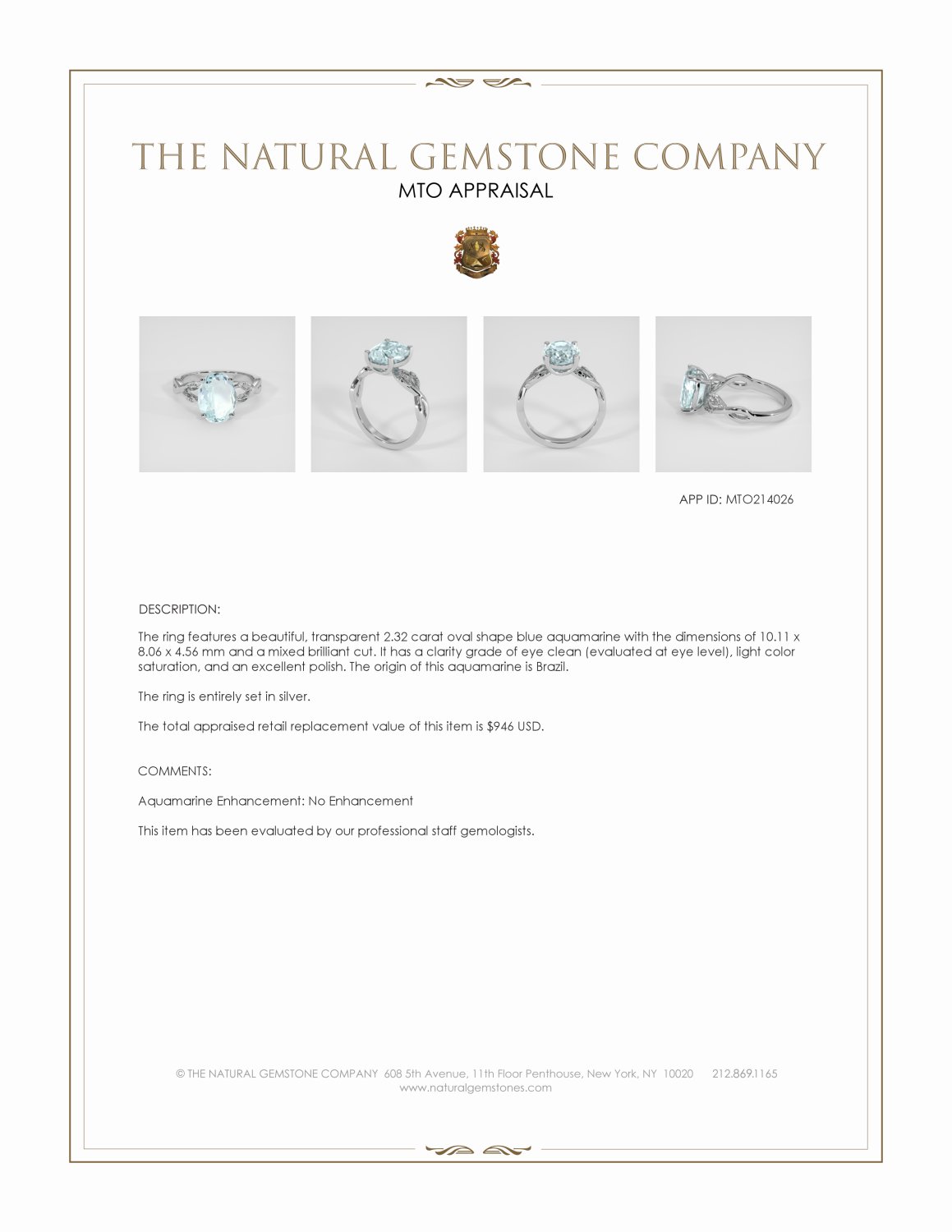 THE NATURAL GEMSTONE COMPANY

MTO APPRAISAL

APP ID: MTO214026

DESCRIPTION:

The ring features a beautiful, transparent 2.32 carat oval shape blue aquamarine with the dimensions of 10.11 x 8.06 x 4.56 mm and a mixed brilliant cut. It has a clarity grade of eye clean (evaluated at eye level), light color saturation, and an excellent polish. The origin of this aquamarine is Brazil.

The ring is entirely set in silver.

The total appraised retail replacement value of this item is $946 USD.

COMMENTS:

Aquamarine Enhancement: No Enhancement

This item has been evaluated by our professional staff gemologists.

© THE NATURAL GEMSTONE COMPANY 608 5th Avenue, 11th Floor Penthouse, New York, NY 10020 212.869.1165
www.naturalgemstones.com